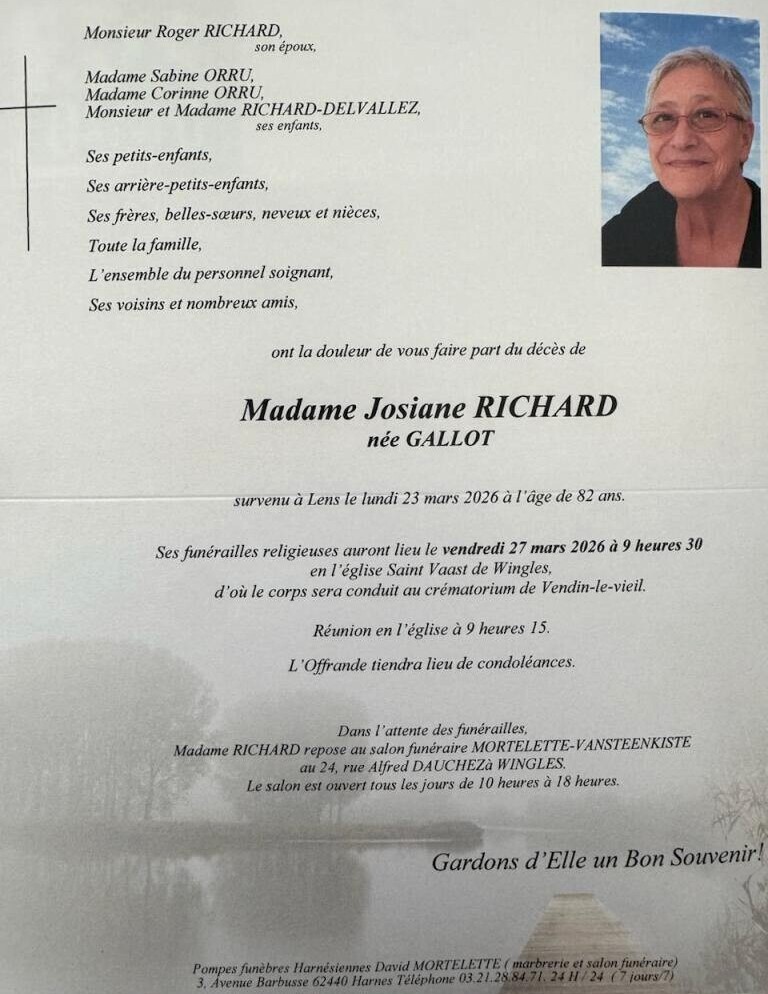 Monsieur Roger RICHARD,
son époux,

Madame Sabine ORRU,
Madame Corinne ORRU,
Monsieur et Madame RICHARD-DELVALLEZ,
ses enfants,

Ses petits-enfants,

Ses arrière-petits-enfants,

Ses frères, belles-sœurs, neveux et nièces,

Toute la famille,

L'ensemble du personnel soignant,

Ses voisins et nombreux amis,

ont la douleur de vous faire part du décès de

Madame Josiane RICHARD
née GALLOT

survenu à Lens le lundi 23 mars 2026 à l'âge de 82 ans.

Ses funérailles religieuses auront lieu le vendredi 27 mars 2026 à 9 heures 30
en l'église Saint Vaast de Wingles,
d'où le corps sera conduit au crématorium de Vendin-le-vieil.

Réunion en l'église à 9 heures 15.

L'Offrande tiendra lieu de condoléances.

Dans l'attente des funérailles,
Madame RICHARD repose au salon funéraire MORTELETTE-VANSTEENKISTE
au 24, rue Alfred DAUCHEZà WINGLES.
Le salon est ouvert tous les jours de 10 heures à 18 heures.

Gardons d'Elle un Bon Souvenir!

Pompes funèbres Harnésiennes David MORTELETTE ( marbrerie et salon funéraire)
3, Avenue Barbusse 62440 Harnes Téléphone 03.21.28.84.71. 24 H / 24 ( 7 jours/7)